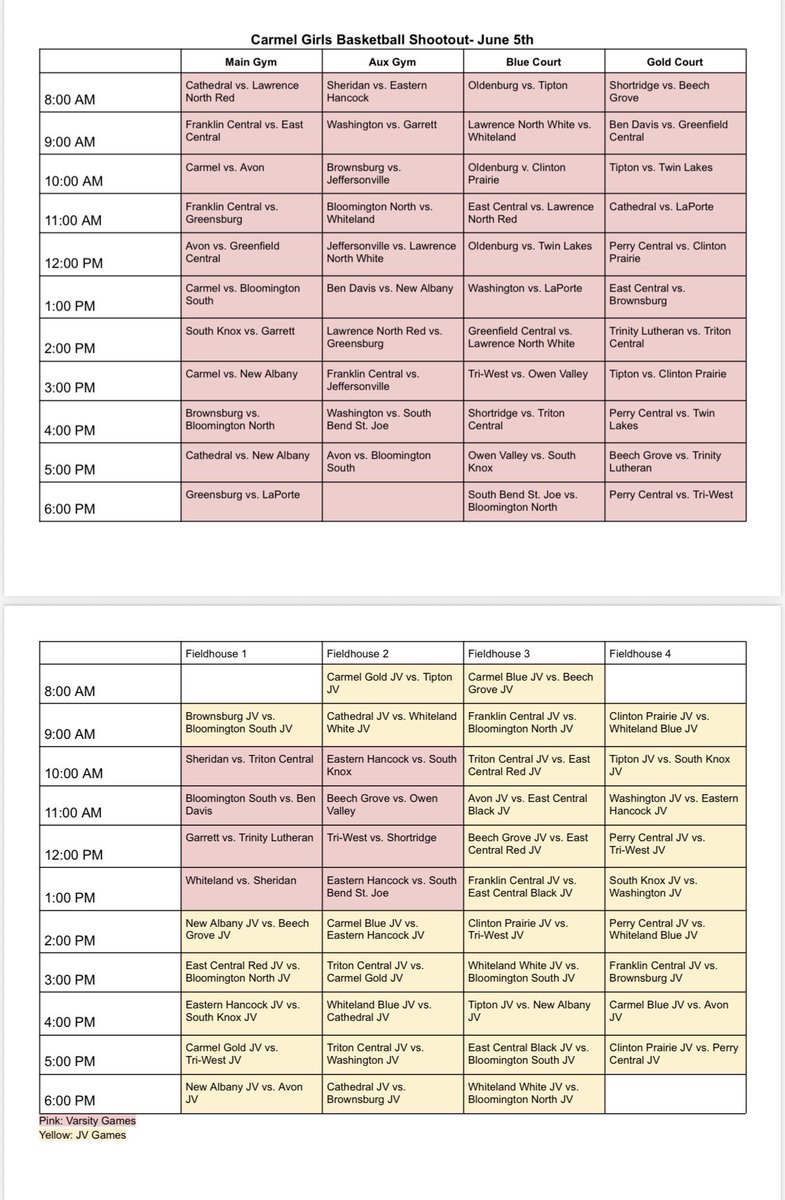 Carmel Girls Basketball Shootout- June 5th

| | Main Gym | Aux Gym | Blue Court | Gold Court |
|---|---|---|---|---|
| 8:00 AM | Cathedral vs. Lawrence North Red | Sheridan vs. Eastern Hancock | Oldenburg vs. Tipton | Shortridge vs. Beech Grove |
| 9:00 AM | Franklin Central vs. East Central | Washington vs. Garrett | Lawrence North White vs. Whiteland | Ben Davis vs. Greenfield Central |
| 10:00 AM | Carmel vs. Avon | Brownsburg vs. Jeffersonville | Oldenburg v. Clinton Prairie | Tipton vs. Twin Lakes |
| 11:00 AM | Franklin Central vs. Greensburg | Bloomington North vs. Whiteland | East Central vs. Lawrence North Red | Cathedral vs. LaPorte |
| 12:00 PM | Avon vs. Greenfield Central | Jeffersonville vs. Lawrence North White | Oldenburg vs. Twin Lakes | Perry Central vs. Clinton Prairie |
| 1:00 PM | Carmel vs. Bloomington South | Ben Davis vs. New Albany | Washington vs. LaPorte | East Central vs. Brownsburg |
| 2:00 PM | South Knox vs. Garrett | Lawrence North Red vs. Greensburg | Greenfield Central vs. Lawrence North White | Trinity Lutheran vs. Triton Central |
| 3:00 PM | Carmel vs. New Albany | Franklin Central vs. Jeffersonville | Tri-West vs. Owen Valley | Tipton vs. Clinton Prairie |
| 4:00 PM | Brownsburg vs. Bloomington North | Washington vs. South Bend St. Joe | Shortridge vs. Triton Central | Perry Central vs. Twin Lakes |
| 5:00 PM | Cathedral vs. New Albany | Avon vs. Bloomington South | Owen Valley vs. South Knox | Beech Grove vs. Trinity Lutheran |
| 6:00 PM | Greensburg vs. LaPorte | | South Bend St. Joe vs. Bloomington North | Perry Central vs. Tri-West |

| | Fieldhouse 1 | Fieldhouse 2 | Fieldhouse 3 | Fieldhouse 4 |
|---|---|---|---|---|
| 8:00 AM | | Carmel Gold JV vs. Tipton JV | Carmel Blue JV vs. Beech Grove JV | |
| 9:00 AM | Brownsburg JV vs. Bloomington South JV | Cathedral JV vs. Whiteland White JV | Franklin Central JV vs. Bloomington North JV | Clinton Prairie JV vs. Whiteland Blue JV |
| 10:00 AM | Sheridan vs. Triton Central | Eastern Hancock vs. South Knox | Triton Central JV vs. East Central Red JV | Tipton JV vs. South Knox JV |
| 11:00 AM | Bloomington South vs. Ben Davis | Beech Grove vs. Owen Valley | Avon JV vs. East Central Black JV | Washington JV vs. Eastern Hancock JV |
| 12:00 PM | Garrett vs. Trinity Lutheran | Tri-West vs. Shortridge | Beech Grove JV vs. East Central Red JV | Perry Central JV vs. Tri-West JV |
| 1:00 PM | Whiteland vs. Sheridan | Eastern Hancock vs. South Bend St. Joe | Franklin Central JV vs. East Central Black JV | South Knox JV vs. Washington JV |
| 2:00 PM | New Albany JV vs. Beech Grove JV | Carmel Blue JV vs. Eastern Hancock JV | Clinton Prairie JV vs. Tri-West JV | Perry Central JV vs. Whiteland Blue JV |
| 3:00 PM | East Central Red JV vs. Bloomington North JV | Triton Central JV vs. Carmel Gold JV | Whiteland White JV vs. Bloomington South JV | Franklin Central JV vs. Brownsburg JV |
| 4:00 PM | Eastern Hancock JV vs. South Knox JV | Whiteland Blue JV vs. Cathedral JV | Tipton JV vs. New Albany JV | Carmel Blue JV vs. Avon JV |
| 5:00 PM | Carmel Gold JV vs. Tri-West JV | Triton Central JV vs. Washington JV | East Central Black JV vs. Bloomington South JV | Clinton Prairie JV vs. Perry Central JV |
| 6:00 PM | New Albany JV vs. Avon JV | Cathedral JV vs. Brownsburg JV | Whiteland White JV vs. Bloomington North JV | |

Pink: Varsity Games
Yellow: JV Games